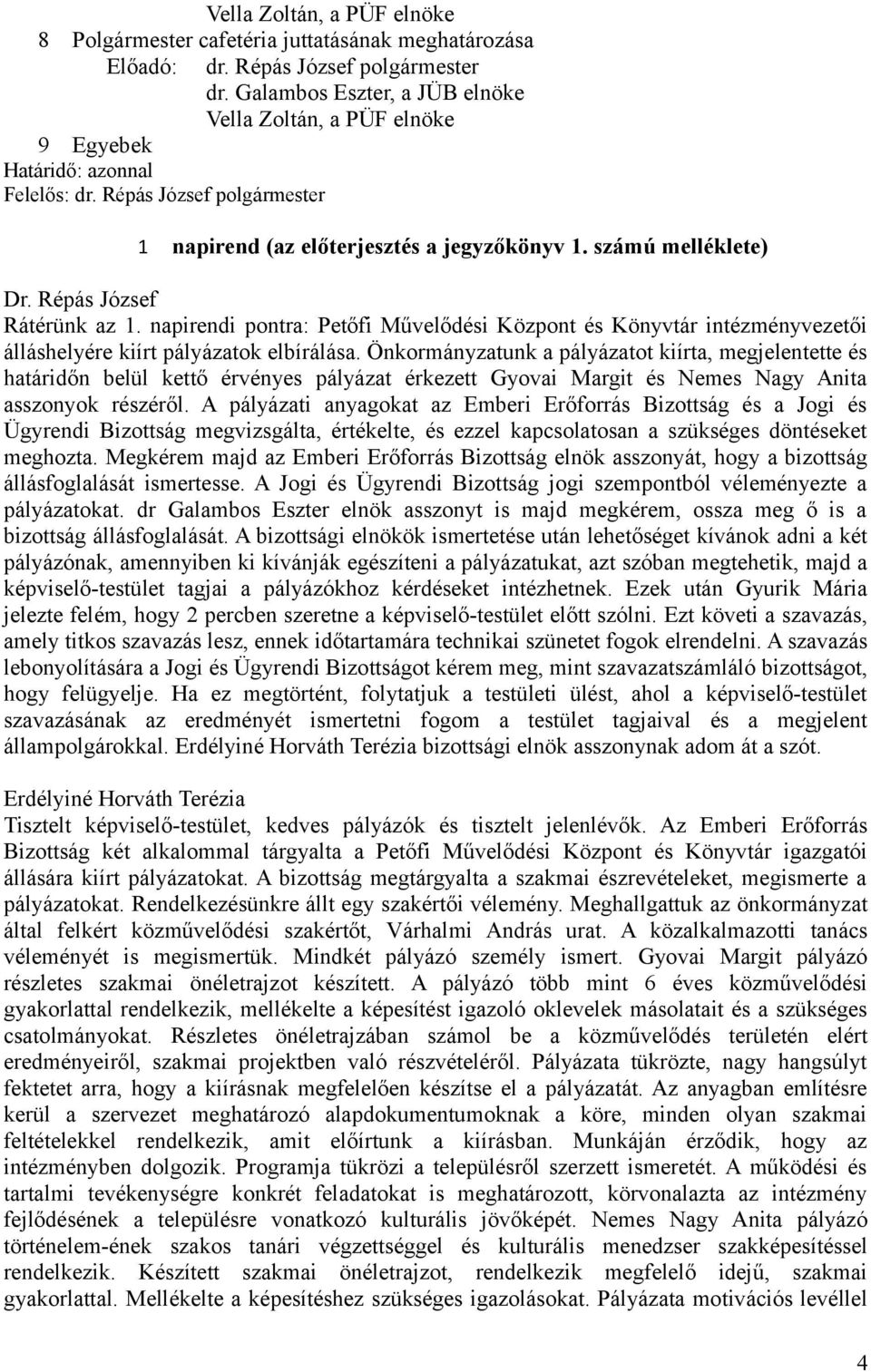 Vella Zoltán, a PÜF elnöke
8 Polgármester cafetéria juttatásának meghatározása
Előadó: dr. Répás József polgármester
dr. Galambos Eszter, a JÜB elnöke
Vella Zoltán, a PÜF elnöke
9 Egyebek
Határidő: azonnal
Felelős: dr. Répás József polgármester

1 napirend (az előterjesztés a jegyzőkönyv 1. számú melléklete)

Dr. Répás József
Rátérünk az 1. napirendi pontra: Petőfi Művelődési Központ és Könyvtár intézményvezetői álláshelyére kiírt pályázatok elbírálása. Önkormányzatunk a pályázatot kiírta, megjelentette és határidőn belül kettő érvényes pályázat érkezett Gyovai Margit és Nemes Nagy Anita asszonyok részéről. A pályázati anyagokat az Emberi Erőforrás Bizottság és a Jogi és Ügyrendi Bizottság megvizsgálta, értékelte, és ezzel kapcsolatosan a szükséges döntéseket meghozta. Megkérem majd az Emberi Erőforrás Bizottság elnök asszonyát, hogy a bizottság állásfoglalását ismertesse. A Jogi és Ügyrendi Bizottság jogi szempontból véleményezte a pályázatokat. dr Galambos Eszter elnök asszonyt is majd megkérem, ossza meg ő is a bizottság állásfoglalását. A bizottsági elnökök ismertetése után lehetőséget kívánok adni a két pályázónak, amennyiben ki kívánják egészíteni a pályázatukat, azt szóban megtehetik, majd a képviselő-testület tagjai a pályázókhoz kérdéseket intézhetnek. Ezek után Gyurik Mária jelezte felém, hogy 2 percben szeretne a képviselő-testület előtt szólni. Ezt követi a szavazás, amely titkos szavazás lesz, ennek időtartamára technikai szünetet fogok elrendelni. A szavazás lebonyolítására a Jogi és Ügyrendi Bizottságot kérem meg, mint szavazatszámláló bizottságot, hogy felügyelje. Ha ez megtörtént, folytatjuk a testületi ülést, ahol a képviselő-testület szavazásának az eredményét ismertetni fogom a testület tagjaival és a megjelent állampolgárokkal. Erdélyiné Horváth Terézia bizottsági elnök asszonynak adom át a szót.

Erdélyiné Horváth Terézia
Tisztelt képviselő-testület, kedves pályázók és tisztelt jelenlévők. Az Emberi Erőforrás Bizottság két alkalommal tárgyalta a Petőfi Művelődési Központ és Könyvtár igazgatói állására kiírt pályázatokat. A bizottság megtárgyalta a szakmai észrevételeket, megismerte a pályázatokat. Rendelkezésünkre állt egy szakértői vélemény. Meghallgattuk az önkormányzat által felkért közművelődési szakértőt, Várhalmi András urat. A közalkalmazotti tanács véleményét is megismertük. Mindkét pályázó személy ismert. Gyovai Margit pályázó részletes szakmai önéletrajzot készített. A pályázó több mint 6 éves közművelődési gyakorlattal rendelkezik, mellékelte a képesítést igazoló oklevelek másolatait és a szükséges csatolmányokat. Részletes önéletrajzában számol be a közművelődés területén elért eredményeiről, szakmai projektben való részvételéről. Pályázata tükrözte, nagy hangsúlyt fektetet arra, hogy a kiírásnak megfelelően készítse el a pályázatát. Az anyagban említésre kerül a szervezet meghatározó alapdokumentumoknak a köre, minden olyan szakmai feltételekkel rendelkezik, amit előírtunk a kiírásban. Munkáján érződik, hogy az intézményben dolgozik. Programja tükrözi a településről szerzett ismeretét. A működési és tartalmi tevékenységre konkrét feladatokat is meghatározott, körvonalazta az intézmény fejlődésének a településre vonatkozó kulturális jövőképét. Nemes Nagy Anita pályázó történelem-ének szakos tanári végzettséggel és kulturális menedzser szakképesítéssel rendelkezik. Készített szakmai önéletrajzot, rendelkezik megfelelő idejű, szakmai gyakorlattal. Mellékelte a képesítéshez szükséges igazolásokat. Pályázata motivációs levéllel

4